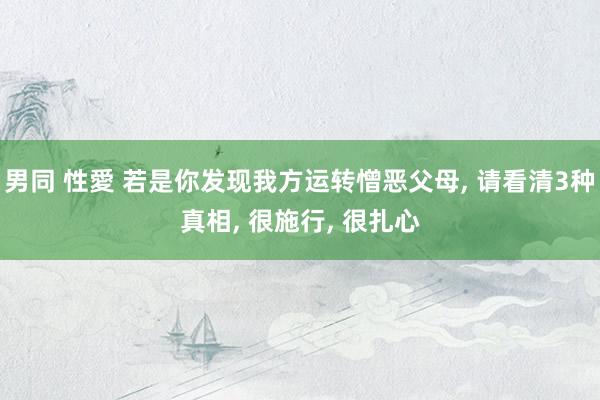 男同 性愛 若是你发现我方运转憎恶父母, 请看清3种真相, 很施行, 很扎心